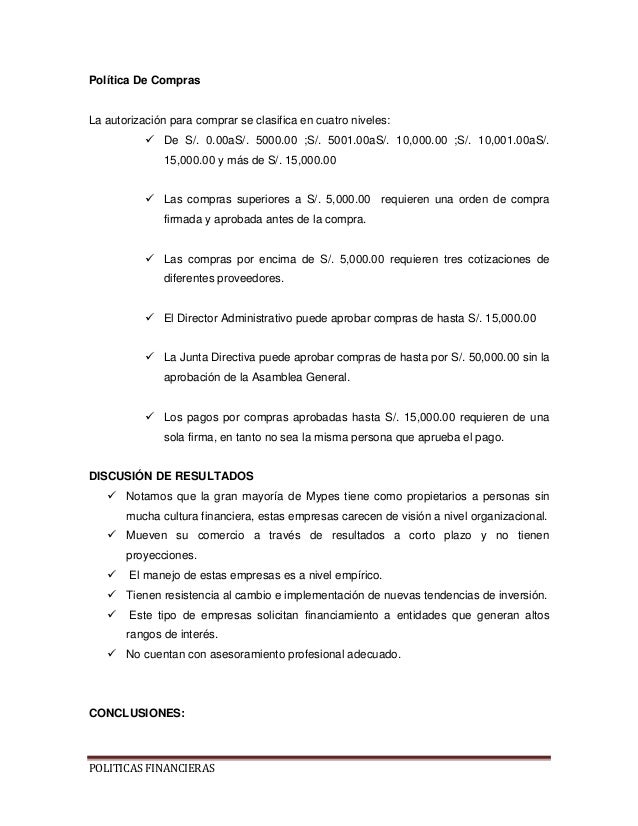 Política De Compras

La autorización para comprar se clasifica en cuatro niveles:

✓ De S/. 0.00aS/. 5000.00 ;S/. 5001.00aS/. 10,000.00 ;S/. 10,001.00aS/. 15,000.00 y más de S/. 15,000.00

✓ Las compras superiores a S/. 5,000.00 requieren una orden de compra firmada y aprobada antes de la compra.

✓ Las compras por encima de S/. 5,000.00 requieren tres cotizaciones de diferentes proveedores.

✓ El Director Administrativo puede aprobar compras de hasta S/. 15,000.00

✓ La Junta Directiva puede aprobar compras de hasta por S/. 50,000.00 sin la aprobación de la Asamblea General.

✓ Los pagos por compras aprobadas hasta S/. 15,000.00 requieren de una sola firma, en tanto no sea la misma persona que aprueba el pago.

DISCUSIÓN DE RESULTADOS

✓ Notamos que la gran mayoría de Mypes tiene como propietarios a personas sin mucha cultura financiera, estas empresas carecen de visión a nivel organizacional.
✓ Mueven su comercio a través de resultados a corto plazo y no tienen proyecciones.
✓ El manejo de estas empresas es a nivel empírico.
✓ Tienen resistencia al cambio e implementación de nuevas tendencias de inversión.
✓ Este tipo de empresas solicitan financiamiento a entidades que generan altos rangos de interés.
✓ No cuentan con asesoramiento profesional adecuado.

CONCLUSIONES:

POLITICAS FINANCIERAS